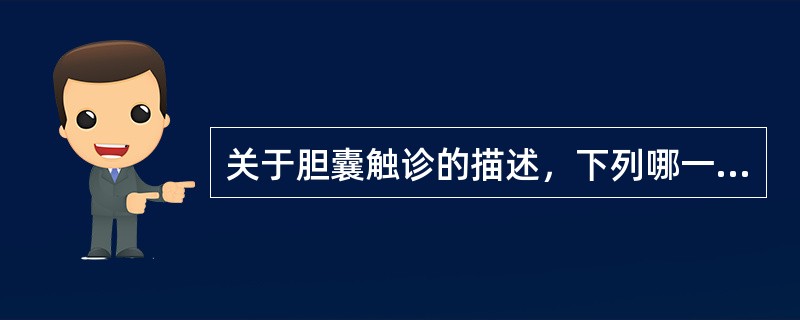 关于胆囊触诊的描述，下列哪一...